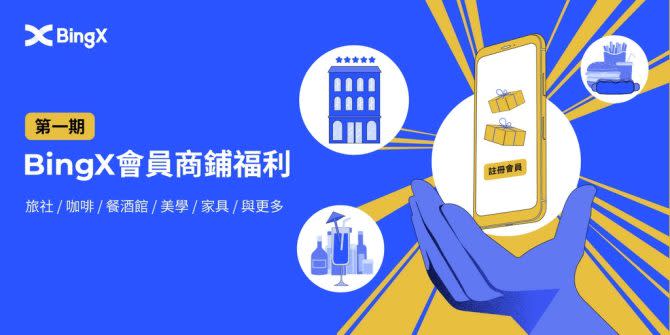 BingX

第一期

BingX會員商鋪福利

旅社 / 咖啡 / 餐酒館 / 美學 / 家具 / 與更多

註冊會員